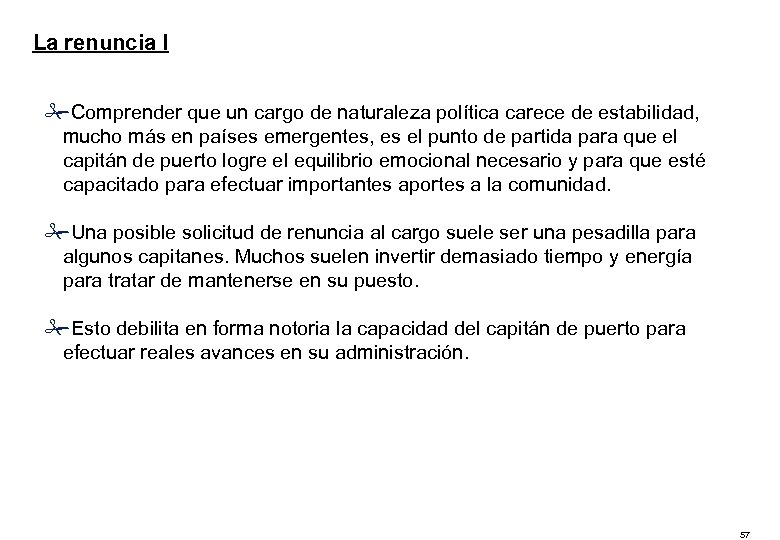 La renuncia I

Comprender que un cargo de naturaleza política carece de estabilidad, mucho más en países emergentes, es el punto de partida para que el capitán de puerto logre el equilibrio emocional necesario y para que esté capacitado para efectuar importantes aportes a la comunidad.

Una posible solicitud de renuncia al cargo suele ser una pesadilla para algunos capitanes. Muchos suelen invertir demasiado tiempo y energía para tratar de mantenerse en su puesto.

Esto debilita en forma notoria la capacidad del capitán de puerto para efectuar reales avances en su administración.

57